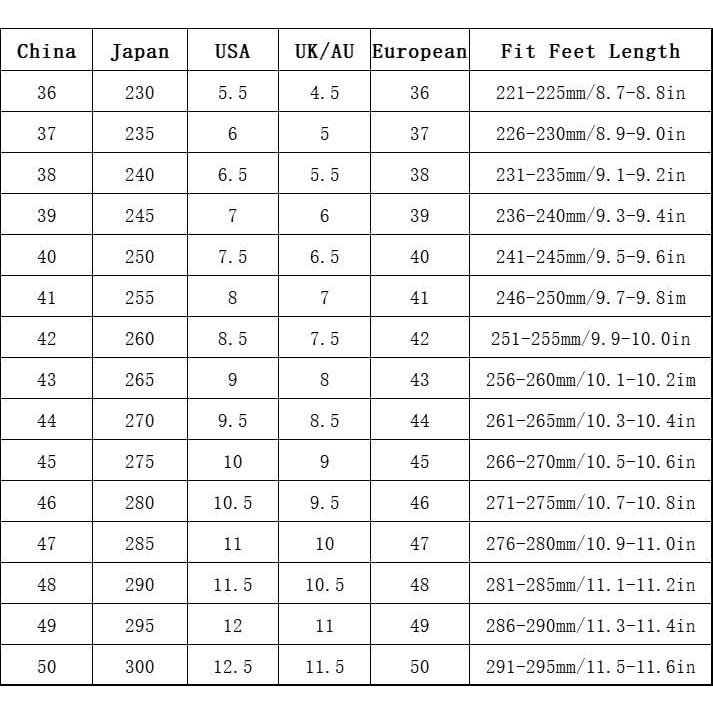 | China | Japan | USA | UK/AU | European | Fit Feet Length |
|---|---|---|---|---|---|
| 36 | 230 | 5.5 | 4.5 | 36 | 221-225mm/8.7-8.8in |
| 37 | 235 | 6 | 5 | 37 | 226-230mm/8.9-9.0in |
| 38 | 240 | 6.5 | 5.5 | 38 | 231-235mm/9.1-9.2in |
| 39 | 245 | 7 | 6 | 39 | 236-240mm/9.3-9.4in |
| 40 | 250 | 7.5 | 6.5 | 40 | 241-245mm/9.5-9.6in |
| 41 | 255 | 8 | 7 | 41 | 246-250mm/9.7-9.8im |
| 42 | 260 | 8.5 | 7.5 | 42 | 251-255mm/9.9-10.0in |
| 43 | 265 | 9 | 8 | 43 | 256-260mm/10.1-10.2im |
| 44 | 270 | 9.5 | 8.5 | 44 | 261-265mm/10.3-10.4in |
| 45 | 275 | 10 | 9 | 45 | 266-270mm/10.5-10.6in |
| 46 | 280 | 10.5 | 9.5 | 46 | 271-275mm/10.7-10.8in |
| 47 | 285 | 11 | 10 | 47 | 276-280mm/10.9-11.0in |
| 48 | 290 | 11.5 | 10.5 | 48 | 281-285mm/11.1-11.2in |
| 49 | 295 | 12 | 11 | 49 | 286-290mm/11.3-11.4in |
| 50 | 300 | 12.5 | 11.5 | 50 | 291-295mm/11.5-11.6in |